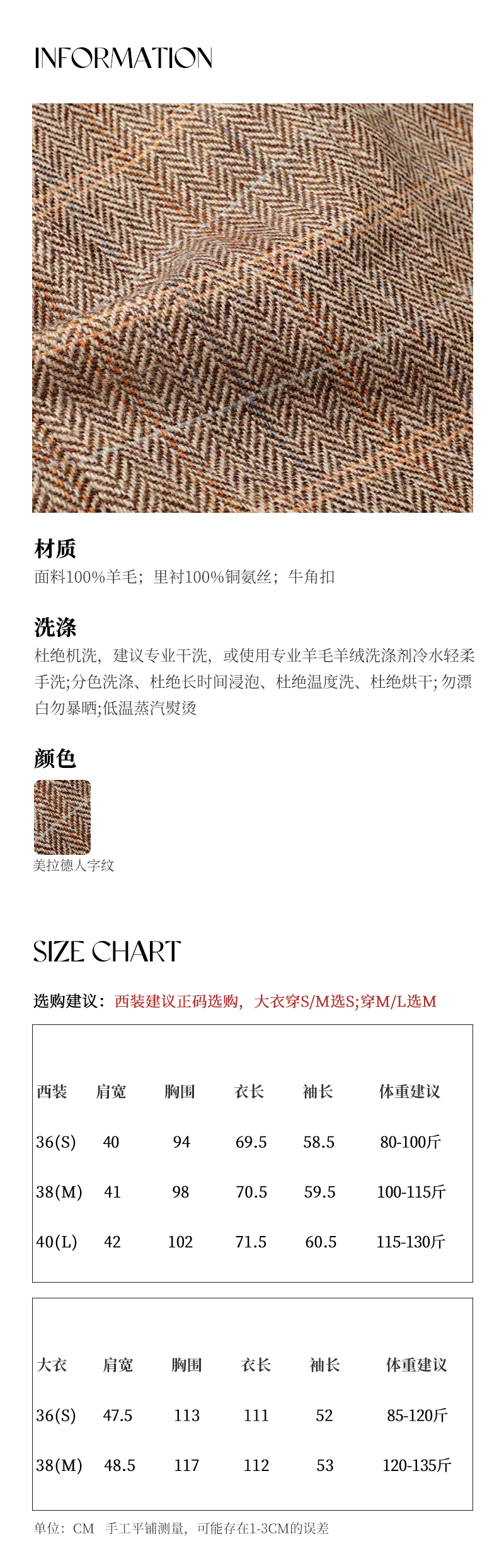 INFORMATION

材质

面料100%羊毛；里衬100%铜氨丝；牛角扣

洗涤

杜绝机洗，建议专业干洗，或使用专业羊毛羊绒洗涤剂冷水轻柔手洗;分色洗涤、杜绝长时间浸泡、杜绝温度洗、杜绝烘干；勿漂白勿暴晒;低温蒸汽熨烫

颜色

美拉德人字纹

SIZE CHART

选购建议：西装建议正码选购，大衣穿S/M选S;穿M/L选M

| 西装 | 肩宽 | 胸围 | 衣长 | 袖长 | 体重建议 |
|---|---|---|---|---|---|
| 36(S) | 40 | 94 | 69.5 | 58.5 | 80-100斤 |
| 38(M) | 41 | 98 | 70.5 | 59.5 | 100-115斤 |
| 40(L) | 42 | 102 | 71.5 | 60.5 | 115-130斤 |

| 大衣 | 肩宽 | 胸围 | 衣长 | 袖长 | 体重建议 |
|---|---|---|---|---|---|
| 36(S) | 47.5 | 113 | 111 | 52 | 85-120斤 |
| 38(M) | 48.5 | 117 | 112 | 53 | 120-135斤 |

单位：CM 手工平铺测量，可能存在1-3CM的误差